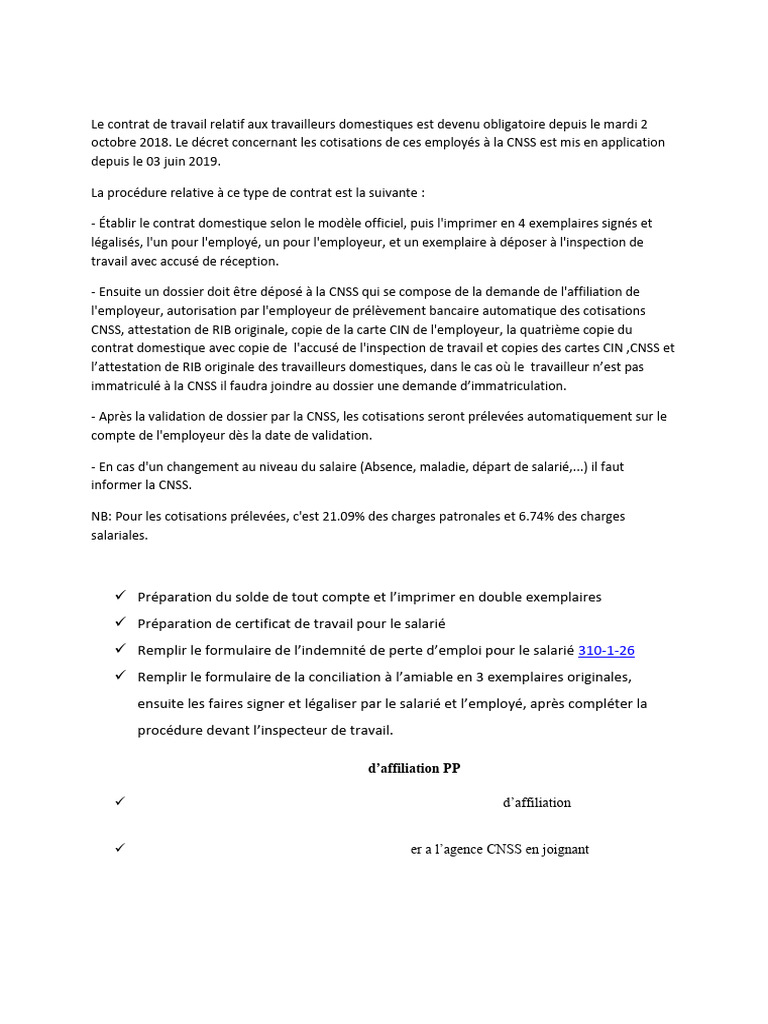 Le contrat de travail relatif aux travailleurs domestiques est devenu obligatoire depuis le mardi 2 octobre 2018. Le décret concernant les cotisations de ces employés à la CNSS est mis en application depuis le 03 juin 2019.

La procédure relative à ce type de contrat est la suivante :

- Établir le contrat domestique selon le modèle officiel, puis l'imprimer en 4 exemplaires signés et légalisés, l'un pour l'employé, un pour l'employeur, et un exemplaire à déposer à l'inspection de travail avec accusé de réception.

- Ensuite un dossier doit être déposé à la CNSS qui se compose de la demande de l'affiliation de l'employeur, autorisation par l'employeur de prélèvement bancaire automatique des cotisations CNSS, attestation de RIB originale, copie de la carte CIN de l'employeur, la quatrième copie du contrat domestique avec copie de l'accusé de l'inspection de travail et copies des cartes CIN ,CNSS et l'attestation de RIB originale des travailleurs domestiques, dans le cas où le travailleur n'est pas immatriculé à la CNSS il faudra joindre au dossier une demande d'immatriculation.

- Après la validation de dossier par la CNSS, les cotisations seront prélevées automatiquement sur le compte de l'employeur dès la date de validation.

- En cas d'un changement au niveau du salaire (Absence, maladie, départ de salarié,...) il faut informer la CNSS.

NB: Pour les cotisations prélevées, c'est 21.09% des charges patronales et 6.74% des charges salariales.

✓ Préparation du solde de tout compte et l'imprimer en double exemplaires
✓ Préparation de certificat de travail pour le salarié
✓ Remplir le formulaire de l'indemnité de perte d'emploi pour le salarié 310-1-26
✓ Remplir le formulaire de la conciliation à l'amiable en 3 exemplaires originales, ensuite les faires signer et légaliser par le salarié et l'employé, après compléter la procédure devant l'inspecteur de travail.

d'affiliation PP

✓ d'affiliation

✓ er a l'agence CNSS en joignant